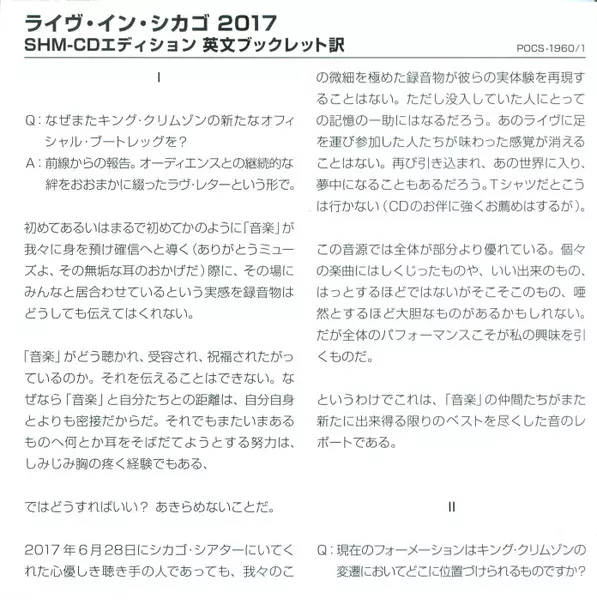 ライヴ・イン・シカゴ 2017
SHM-CDエディション 英文ブックレット訳

POCS-1960/1

I

Q：なぜまたキング・クリムゾンの新たなオフィシャル・ブートレッグを？
A：前線からの報告。オーディエンスとの継続的な絆をおおまかに綴ったラヴ・レターという形で。

初めてあるいはまるで初めてかのように「音楽」が我々に身を預け確信へと導く（ありがとうミューズよ、その無垢な耳のおかげだ）際に、その場にみんなと居合わせているという実感を録音物はどうしても伝えてはくれない。

「音楽」がどう聴かれ、受容され、祝福されたがっているのか。それを伝えることはできない。なぜなら「音楽」と自分たちとの距離は、自分自身とよりも密接だからだ。それでもまたいまあるものへ何とか耳をそばだてようとする努力は、しみじみ胸の疼く経験でもある、

ではどうすればいい？ あきらめないことだ。

2017年6月28日にシカゴ・シアターにいてくれた心優しき聴き手の人であっても、我々のこの微細を極めた録音物が彼らの実体験を再現することはない。ただし没入していた人にとっての記憶の一助にはなるだろう。あのライヴに足を運び参加した人たちが味わった感覚が消えることはない。再び引き込まれ、あの世界に入り、夢中になることもあるだろう。Tシャツだとこうは行かない（CDのお伴に強くお薦めはするが）。

この音源では全体が部分より優れている。個々の楽曲にはしくじったものや、いい出来のもの、はっとするほどではないがそこそこのもの、唖然とするほど大胆なものがあるかもしれない。だが全体のパフォーマンスこそが私の興味を引くものだ。

というわけでこれは、「音楽」の仲間たちがまた新たに出来得る限りのベストを尽くした音のレポートである。

II

Q：現在のフォーメーションはキング・クリムゾンの変遷においてどこに位置づけられるものですか？